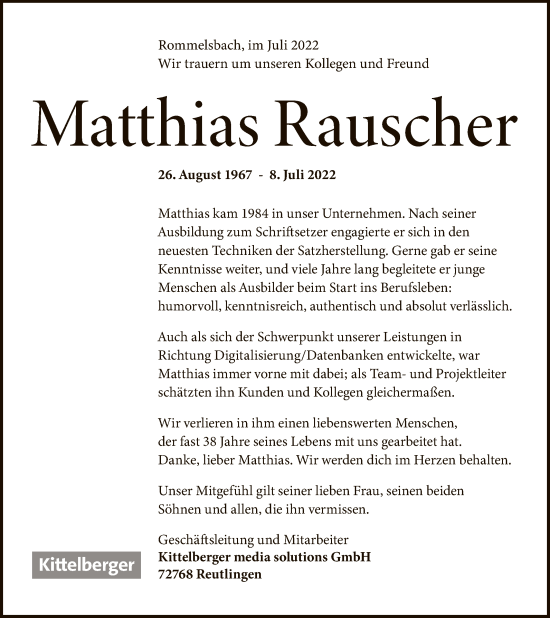 Rommelsbach, im Juli 2022
Wir trauern um unseren Kollegen und Freund

Matthias Rauscher

26. August 1967 - 8. Juli 2022

Matthias kam 1984 in unser Unternehmen. Nach seiner Ausbildung zum Schriftsetzer engagierte er sich in den neuesten Techniken der Satzherstellung. Gerne gab er seine Kenntnisse weiter, und viele Jahre lang begleitete er junge Menschen als Ausbilder beim Start ins Berufsleben: humorvoll, kenntnisreich, authentisch und absolut verlässlich.

Auch als sich der Schwerpunkt unserer Leistungen in Richtung Digitalisierung/Datenbanken entwickelte, war Matthias immer vorne mit dabei; als Team- und Projektleiter schätzten ihn Kunden und Kollegen gleichermaßen.

Wir verlieren in ihm einen liebenswerten Menschen, der fast 38 Jahre seines Lebens mit uns gearbeitet hat. Danke, lieber Matthias. Wir werden dich im Herzen behalten.

Unser Mitgefühl gilt seiner lieben Frau, seinen beiden Söhnen und allen, die ihn vermissen.

Geschäftsleitung und Mitarbeiter
Kittelberger media solutions GmbH
72768 Reutlingen

Kittelberger